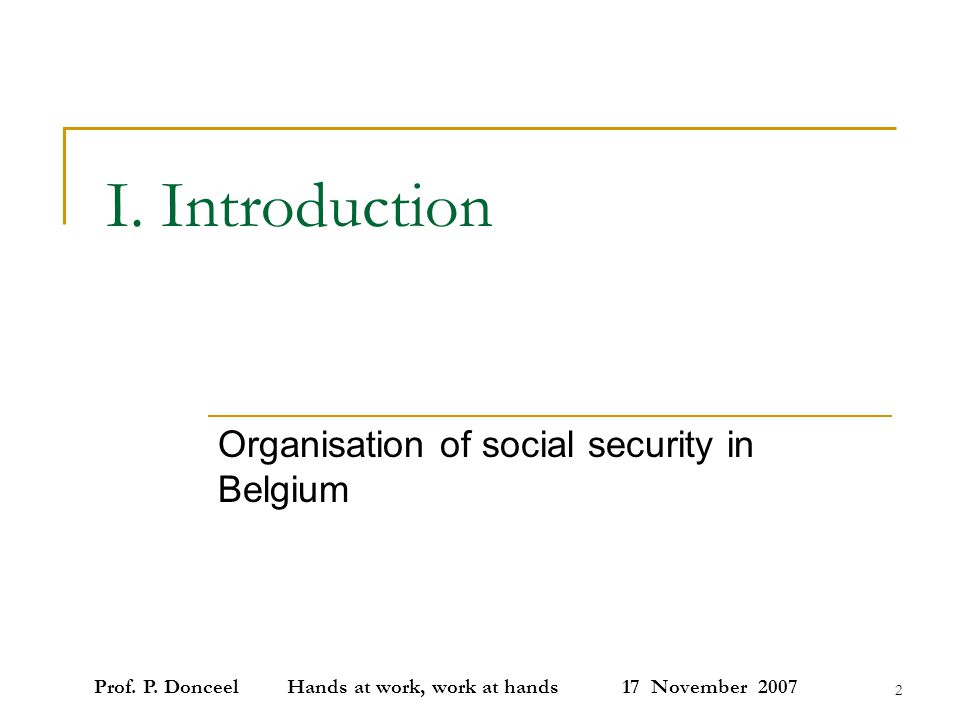 I. Introduction

Organisation of social security in Belgium

Prof. P. Donceel Hands at work, work at hands 17 November 2007

2